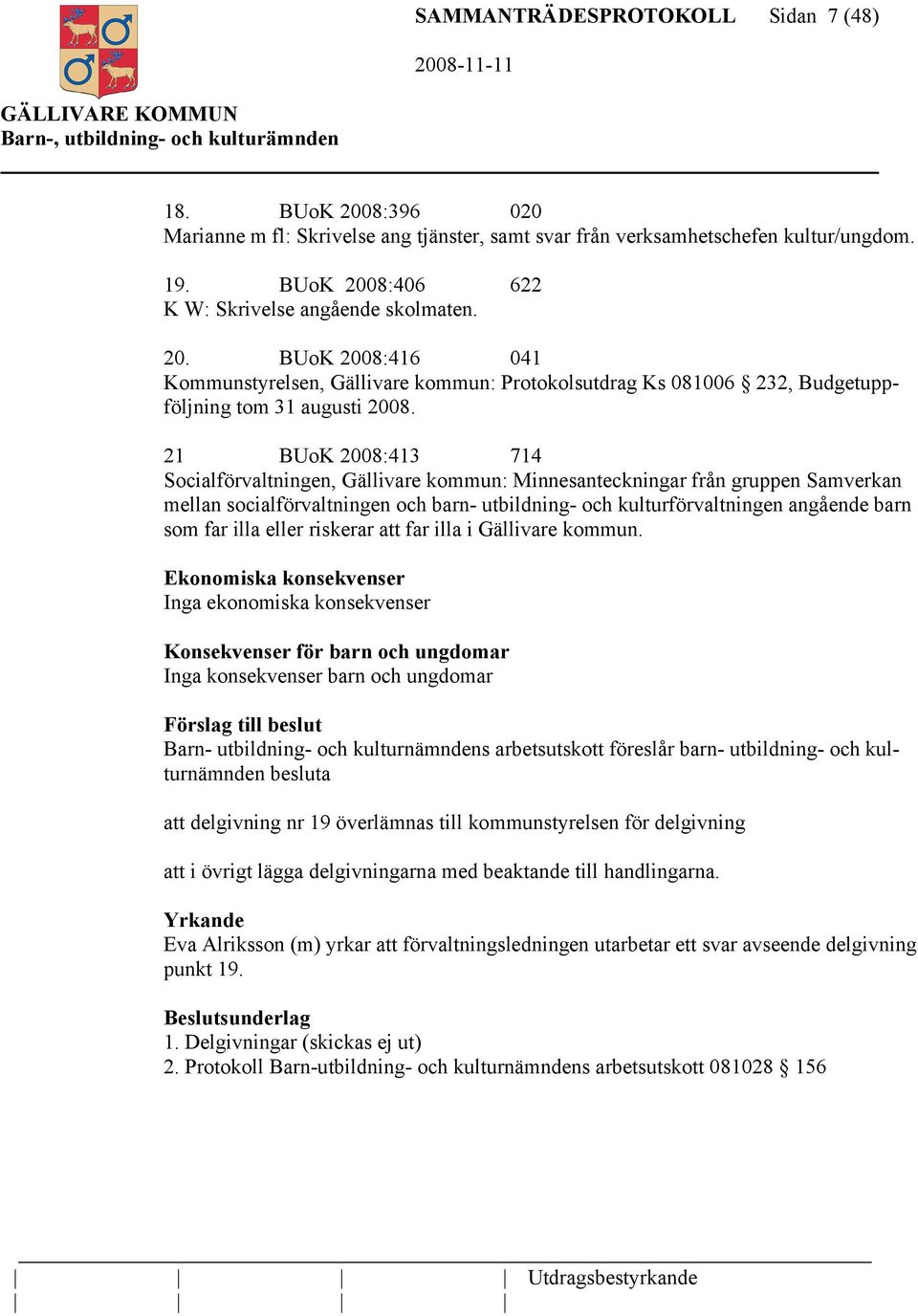 SAMMANTRÄDESPROTOKOLL Sidan 7 (48)

2008-11-11

GÄLLIVARE KOMMUN
Barn-, utbildning- och kulturämnden

18. BUoK 2008:396 020
Marianne m fl: Skrivelse ang tjänster, samt svar från verksamhetschefen kultur/ungdom.

19. BUoK 2008:406 622
K W: Skrivelse angående skolmaten.

20. BUoK 2008:416 041
Kommunstyrelsen, Gällivare kommun: Protokolsutdrag Ks 081006 § 232, Budgetuppföljning tom 31 augusti 2008.

21 BUoK 2008:413 714
Socialförvaltningen, Gällivare kommun: Minnesanteckningar från gruppen Samverkan mellan socialförvaltningen och barn- utbildning- och kulturförvaltningen angående barn som far illa eller riskerar att far illa i Gällivare kommun.

Ekonomiska konsekvenser
Inga ekonomiska konsekvenser

Konsekvenser för barn och ungdomar
Inga konsekvenser barn och ungdomar

Förslag till beslut
Barn- utbildning- och kulturnämndens arbetsutskott föreslår barn- utbildning- och kulturnämnden besluta

att delgivning nr 19 överlämnas till kommunstyrelsen för delgivning

att i övrigt lägga delgivningarna med beaktande till handlingarna.

Yrkande
Eva Alriksson (m) yrkar att förvaltningsledningen utarbetar ett svar avseende delgivning punkt 19.

Beslutsunderlag
1. Delgivningar (skickas ej ut)
2. Protokoll Barn-utbildning- och kulturnämndens arbetsutskott 081028 § 156

Utdragsbestyrkande